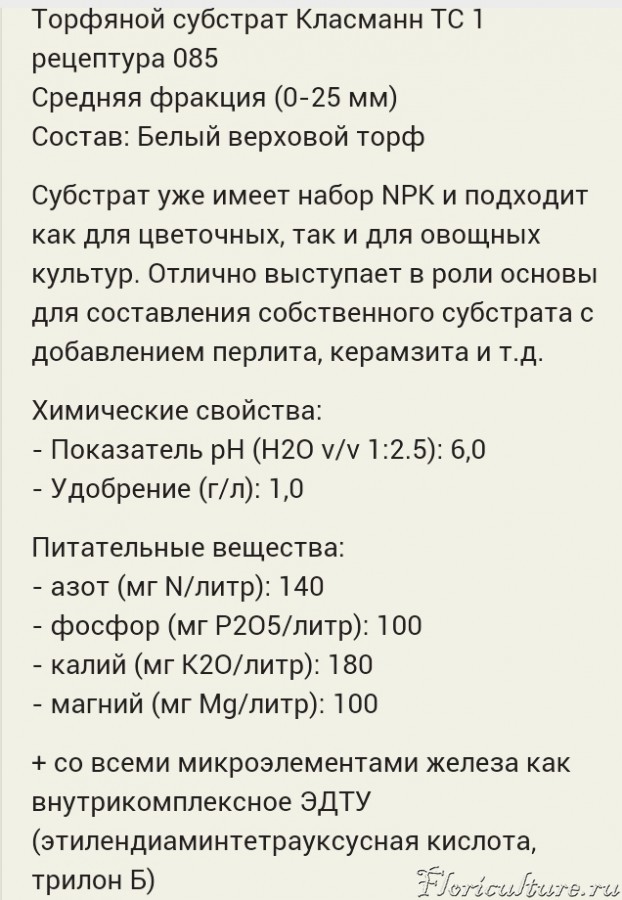 Торфяной субстрат Класманн ТС 1
рецептура 085
Средняя фракция (0-25 мм)
Состав: Белый верховой торф

Субстрат уже имеет набор NPK и подходит как для цветочных, так и для овощных культур. Отлично выступает в роли основы для составления собственного субстрата с добавлением перлита, керамзита и т.д.

Химические свойства:
- Показатель pH (H2O v/v 1:2.5): 6,0
- Удобрение (г/л): 1,0

Питательные вещества:
- азот (мг N/литр): 140
- фосфор (мг P2O5/литр): 100
- калий (мг K2O/литр): 180
- магний (мг Mg/литр): 100

+ со всеми микроэлементами железа как внутрикомплексное ЭДТУ (этилендиаминтетрауксусная кислота, трилон Б)

Floriculture.ru